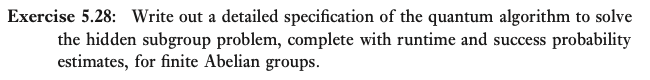 Exercise 5.28: Write out a detailed specification of the quantum algorithm to solve the hidden subgroup problem, complete with runtime and success probability estimates, for finite Abelian groups.